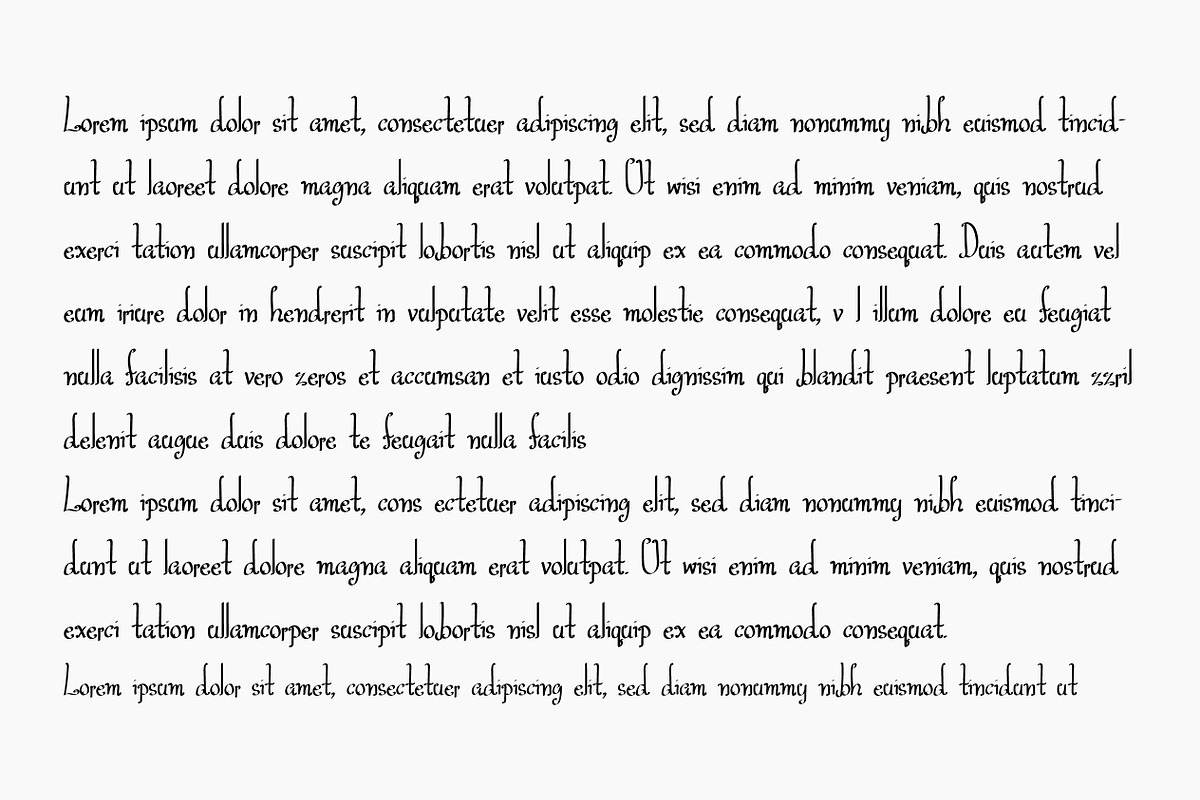 Lorem ipsum dolor sit amet, consectetuer adipiscing elit, sed diam nonummy nibh euismod tincidunt ut laoreet dolore magna aliquam erat volutpat. Ut wisi enim ad minim veniam, quis nostrud exerci tation ullamcorper suscipit lobortis nisl ut aliquip ex ea commodo consequat. Duis autem vel eum iriure dolor in hendrerit in vulputate velit esse molestie consequat, v l illum dolore eu feugiat nulla facilisis at vero zeros et accumsan et iusto odio dignissim qui blandit praesent luptatum zzril delenit augue duis dolore te feugait nulla facilis

Lorem ipsum dolor sit amet, cons ectetuer adipiscing elit, sed diam nonummy nibh euismod tincidunt ut laoreet dolore magna aliquam erat volutpat. Ut wisi enim ad minim veniam, quis nostrud exerci tation ullamcorper suscipit lobortis nisl ut aliquip ex ea commodo consequat.

Lorem ipsum dolor sit amet, consectetuer adipiscing elit, sed diam nonummy nibh euismod tincidunt ut